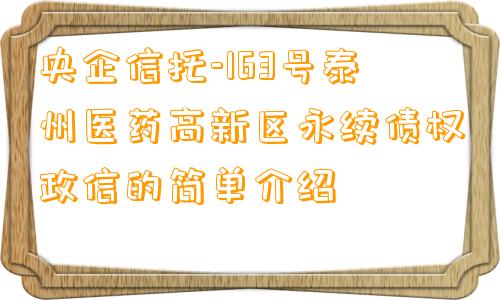 央企信托-163号泰州医药高新区永续债权政信的简单介绍